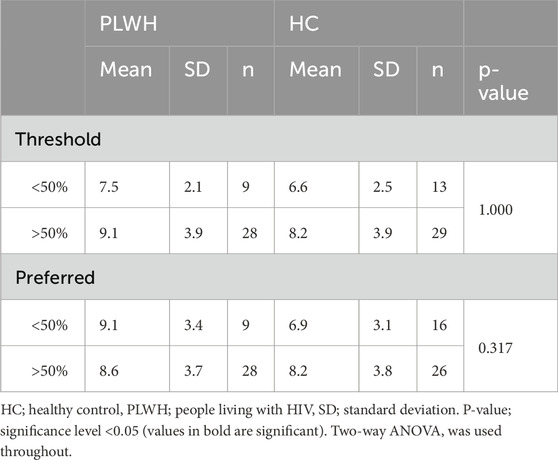 | | PLWH | | | HC | | | |
|---|---|---|---|---|---|---|---|
| | Mean | SD | n | Mean | SD | n | p-value |
| Threshold | | | | | | | |
| <50% | 7.5 | 2.1 | 9 | 6.6 | 2.5 | 13 | 1.000 |
| >50% | 9.1 | 3.9 | 28 | 8.2 | 3.9 | 29 | |
| Preferred | | | | | | | |
| <50% | 9.1 | 3.4 | 9 | 6.9 | 3.1 | 16 | 0.317 |
| >50% | 8.6 | 3.7 | 28 | 8.2 | 3.8 | 26 | |

HC; healthy control, PLWH; people living with HIV, SD; standard deviation. P-value; significance level <0.05 (values in bold are significant). Two-way ANOVA, was used throughout.